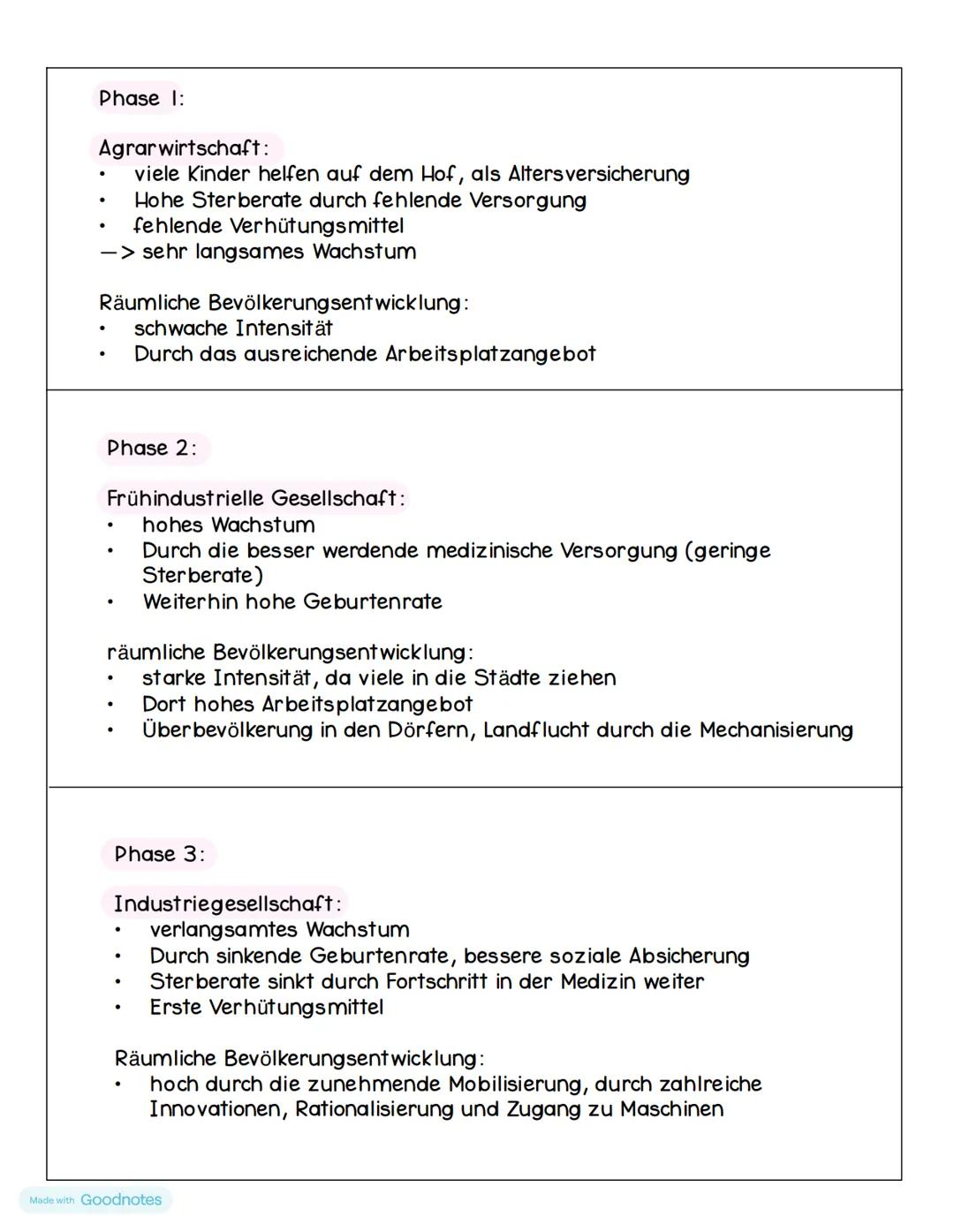 Phase 1:

Agrarwirtschaft:
• viele Kinder helfen auf dem Hof, als Altersversicherung
• Hohe Sterberate durch fehlende Versorgung
• fehlende Verhütungsmittel
—> sehr langsames Wachstum

Räumliche Bevölkerungsentwicklung:
• schwache Intensität
• Durch das ausreichende Arbeitsplatzangebot

Phase 2:

Frühindustrielle Gesellschaft:
• hohes Wachstum
• Durch die besser werdende medizinische Versorgung (geringe Sterberate)
• Weiterhin hohe Geburtenrate

räumliche Bevölkerungsentwicklung:
• starke Intensität, da viele in die Städte ziehen
• Dort hohes Arbeitsplatzangebot
• Überbevölkerung in den Dörfern, Landflucht durch die Mechanisierung

Phase 3:

Industriegesellschaft:
• verlangsamtes Wachstum
• Durch sinkende Geburtenrate, bessere soziale Absicherung
• Sterberate sinkt durch Fortschritt in der Medizin weiter
• Erste Verhütungsmittel

Räumliche Bevölkerungsentwicklung:
• hoch durch die zunehmende Mobilisierung, durch zahlreiche Innovationen, Rationalisierung und Zugang zu Maschinen

Made with Goodnotes